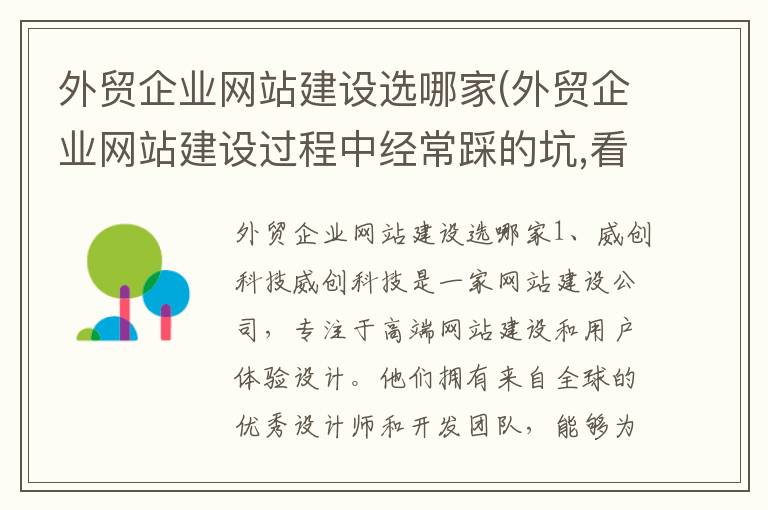 外贸企业网站建设选哪家(外贸企业网站建设过程中经常踩的坑,看

外贸企业网站建设选哪家1、威创科技威创科技是一家网站建设公司，专注于高端网站建设和用户体验设计。他们拥有来自全球的优秀设计师和开发团队，能够为